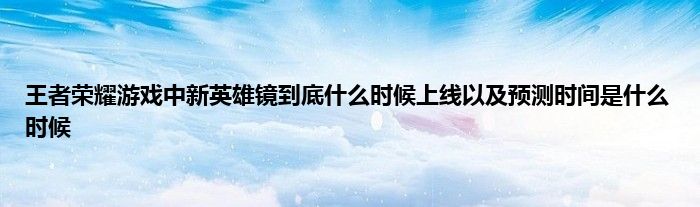 王者荣耀游戏中新英雄镜到底什么时候上线以及预测时间是什么时候